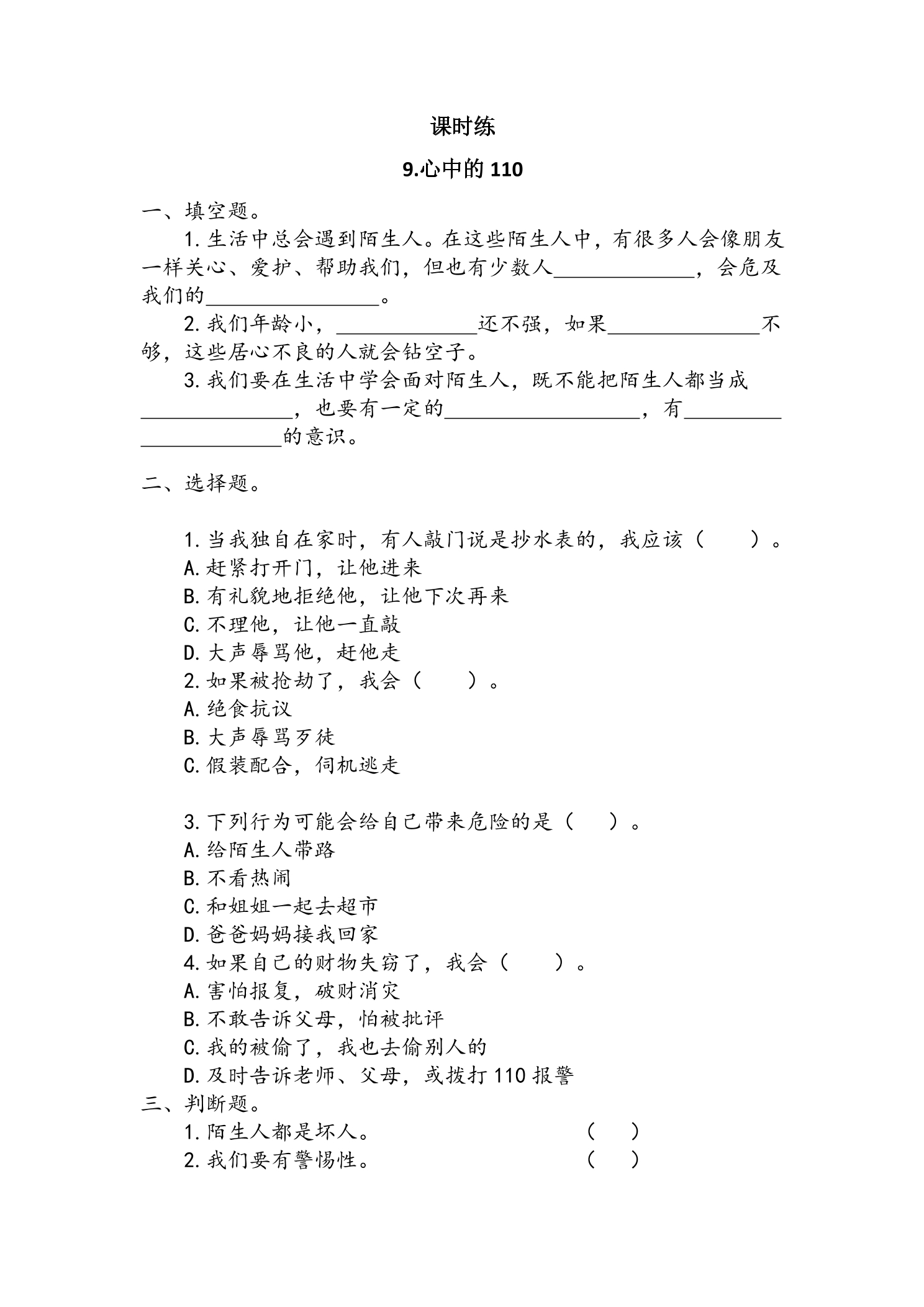 课时练

9.心中的110

一、填空题。

1.生活中总会遇到陌生人。在这些陌生人中，有很多人会像朋友一样关心、爱护、帮助我们，但也有少数人____，会危及我们的____。

2.我们年龄小，____还不强，如果____不够，这些居心不良的人就会钻空子。

3.我们要在生活中学会面对陌生人，既不能把陌生人都当成____，也要有一定的____，有____的意识。

二、选择题。

1.当我独自在家时，有人敲门说是抄水表的，我应该（ ）。
A.赶紧打开门，让他进来
B.有礼貌地拒绝他，让他下次再来
C.不理他，让他一直敲
D.大声辱骂他，赶他走
2.如果被抢劫了，我会（ ）。
A.绝食抗议
B.大声辱骂歹徒
C.假装配合，伺机逃走

3.下列行为可能会给自己带来危险的是（ ）。
A.给陌生人带路
B.不看热闹
C.和姐姐一起去超市
D.爸爸妈妈接我回家
4.如果自己的财物失窃了，我会（ ）。
A.害怕报复，破财消灾
B.不敢告诉父母，怕被批评
C.我的被偷了，我也去偷别人的
D.及时告诉老师、父母，或拨打110报警
三、判断题。
1.陌生人都是坏人。 （ ）
2.我们要有警惕性。 （ ）